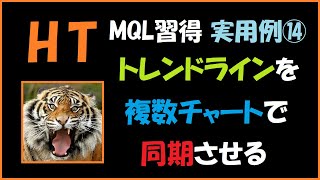 HT

MQL習得 実用例⑭

トレンドラインを

複数チャートで

同期させる